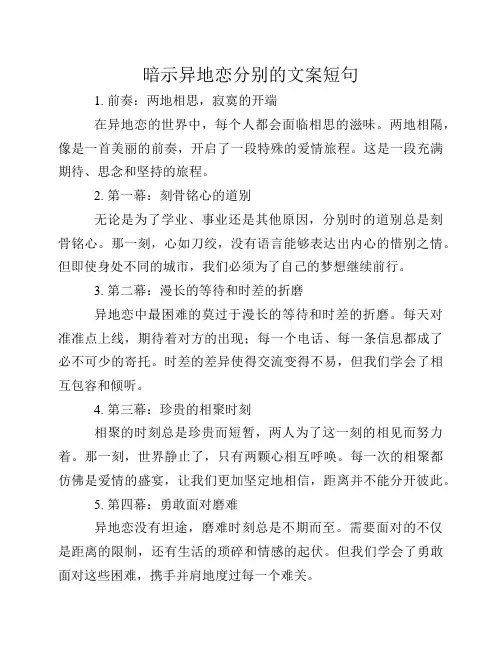 暗示异地恋分别的文案短句

1. 前奏：两地相思，寂寞的开端

在异地恋的世界中，每个人都会面临相思的滋味。两地相隔，像是一首美丽的前奏，开启了一段特殊的爱情旅程。这是一段充满期待、思念和坚持的旅程。

2. 第一幕：刻骨铭心的道别

无论是为了学业、事业还是其他原因，分别时的道别总是刻骨铭心。那一刻，心如刀绞，没有语言能够表达出内心的惜别之情。但即使身处不同的城市，我们必须为了自己的梦想继续前行。

3. 第二幕：漫长的等待和时差的折磨

异地恋中最困难的莫过于漫长的等待和时差的折磨。每天对准准点上线，期待着对方的出现；每一个电话、每一条信息都成了必不可少的寄托。时差的差异使得交流变得不易，但我们学会了相互包容和倾听。

4. 第三幕：珍贵的相聚时刻

相聚的时刻总是珍贵而短暂，两人为了这一刻的相见而努力着。那一刻，世界静止了，只有两颗心相互呼唤。每一次的相聚都仿佛是爱情的盛宴，让我们更加坚定地相信，距离并不能分开彼此。

5. 第四幕：勇敢面对磨难

异地恋没有坦途，磨难时刻总是不期而至。需要面对的不仅是距离的限制，还有生活的琐碎和情感的起伏。但我们学会了勇敢面对这些困难，携手并肩地度过每一个难关。